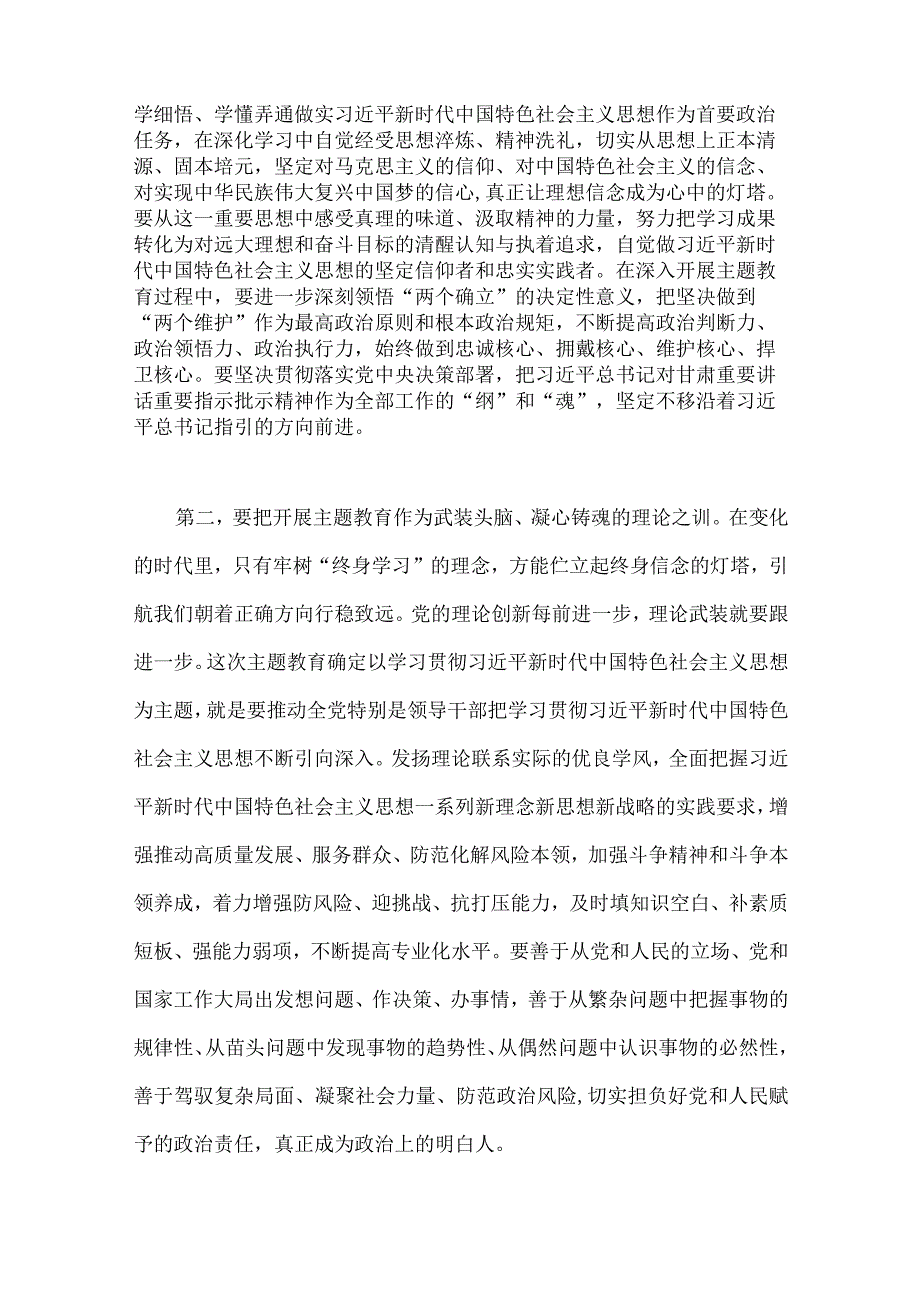 学细悟、学懂弄通做实习近平新时代中国特色社会主义思想作为首要政治任务，在深化学习中自觉经受思想淬炼、精神洗礼，切实从思想上正本清源、固本培元，坚定对马克思主义的信仰、对中国特色社会主义的信念、对实现中华民族伟大复兴中国梦的信心，真正让理想信念成为心中的灯塔。要从这一重要思想中感受真理的味道、汲取精神的力量，努力把学习成果转化为对远大理想和奋斗目标的清醒认知与执着追求，自觉做习近平新时代中国特色社会主义思想的坚定信仰者和忠实实践者。在深入开展主题教育过程中，要进一步深刻领悟“两个确立”的决定性意义，把坚决做到“两个维护”作为最高政治原则和根本政治规矩，不断提高政治判断力、政治领悟力、政治执行力，始终做到忠诚核心、拥戴核心、维护核心、捍卫核心。要坚决贯彻落实党中央决策部署，把习近平总书记对甘肃重要讲话重要指示批示精神作为全部工作的“纲”和“魂”，坚定不移沿着习近平总书记指引的方向前进。

第二，要把开展主题教育作为武装头脑、凝心铸魂的理论之训。在变化的时代里，只有牢树“终身学习”的理念，方能伫立起终身信念的灯塔，引航我们朝着正确方向行稳致远。党的理论创新每前进一步，理论武装就要跟进一步。这次主题教育确定以学习贯彻习近平新时代中国特色社会主义思想为主题，就是要推动全党特别是领导干部把学习贯彻习近平新时代中国特色社会主义思想不断引向深入。发扬理论联系实际的优良学风，全面把握习近平新时代中国特色社会主义思想一系列新理念新思想新战略的实践要求，增强推动高质量发展、服务群众、防范化解风险本领，加强斗争精神和斗争本领养成，着力增强防风险、迎挑战、抗打压能力，及时填知识空白、补素质短板、强能力弱项，不断提高专业化水平。要善于从党和人民的立场、党和国家工作大局出发想问题、作决策、办事情，善于从繁杂问题中把握事物的规律性、从苗头问题中发现事物的趋势性、从偶然问题中认识事物的必然性，善于驾驭复杂局面、凝聚社会力量、防范政治风险，切实担负好党和人民赋予的政治责任，真正成为政治上的明白人。